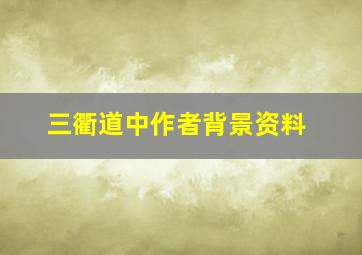 三衢道中作者背景资料